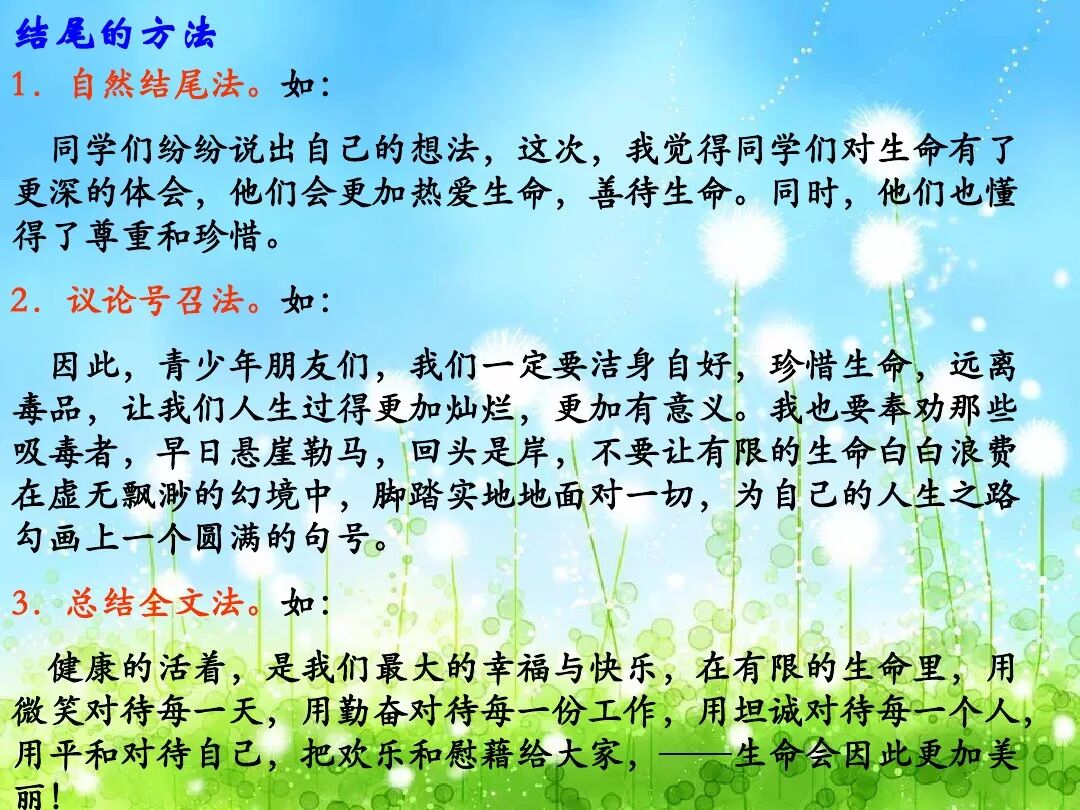 结尾的方法

1．自然结尾法。如：

同学们纷纷说出自己的想法，这次，我觉得同学们对生命有了更深的体会，他们会更加热爱生命，善待生命。同时，他们也懂得了尊重和珍惜。

2．议论号召法。如：

因此，青少年朋友们，我们一定要洁身自好，珍惜生命，远离毒品，让我们人生过得更加灿烂，更加有意义。我也要奉劝那些吸毒者，早日悬崖勒马，回头是岸，不要让有限的生命白白浪费在虚无飘渺的幻境中，脚踏实地地面对一切，为自己的人生之路勾画上一个圆满的句号。

3．总结全文法。如：

健康的活着，是我们最大的幸福与快乐，在有限的生命里，用微笑对待每一天，用勤奋对待每一份工作，用坦诚对待每一个人，用平和对待自己，把欢乐和慰藉给大家，——生命会因此更加美丽！